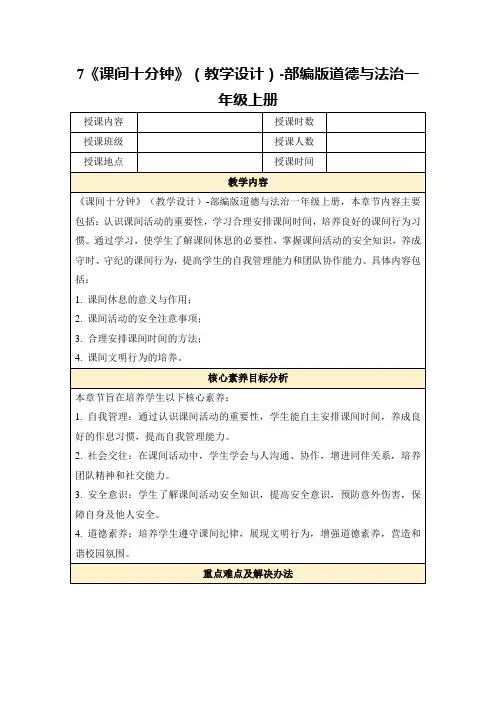 7《课间十分钟》（教学设计）-部编版道德与法治一年级上册

| 授课内容 |  | 授课时数 |  |
|---|---|---|---|
| 授课班级 |  | 授课人数 |  |
| 授课地点 |  | 授课时间 |  |

教学内容

《课间十分钟》（教学设计）-部编版道德与法治一年级上册，本章节内容主要包括：认识课间活动的重要性，学习合理安排课间时间，培养良好的课间行为习惯。通过学习，使学生了解课间休息的必要性，掌握课间活动的安全知识，养成守时、守纪的课间行为，提高学生的自我管理能力和团队协作能力。具体内容包括：

1. 课间休息的意义与作用；
2. 课间活动的安全注意事项；
3. 合理安排课间时间的方法；
4. 课间文明行为的培养。

核心素养目标分析

本章节旨在培养学生以下核心素养：

1. 自我管理：通过认识课间活动的重要性，学生能自主安排课间时间，养成良好的作息习惯，提高自我管理能力。

2. 社会交往：在课间活动中，学生学会与人沟通、协作，增进同伴关系，培养团队精神和社交能力。

3. 安全意识：学生了解课间活动安全知识，提高安全意识，预防意外伤害，保障自身及他人安全。

4. 道德素养：培养学生遵守课间纪律，展现文明行为，增强道德素养，营造和谐校园氛围。

重点难点及解决办法